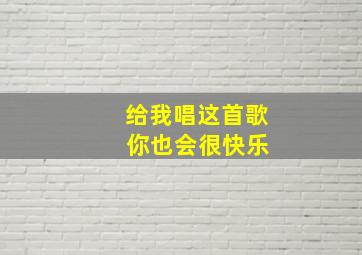 给我唱这首歌
你也会很快乐